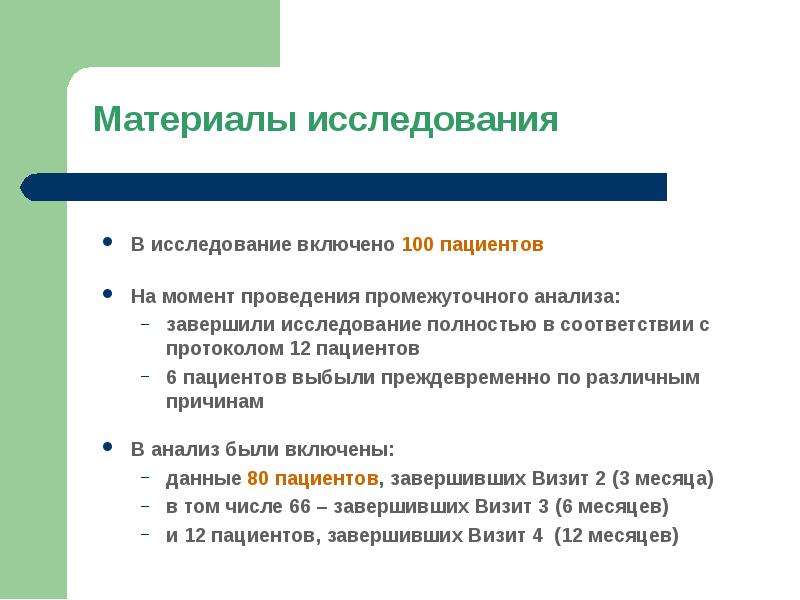 Материалы исследования

• В исследование включено 100 пациентов

• На момент проведения промежуточного анализа:
  – завершили исследование полностью в соответствии с протоколом 12 пациентов
  – 6 пациентов выбыли преждевременно по различным причинам

• В анализ были включены:
  – данные 80 пациентов, завершивших Визит 2 (3 месяца)
  – в том числе 66 – завершивших Визит 3 (6 месяцев)
  – и 12 пациентов, завершивших Визит 4 (12 месяцев)